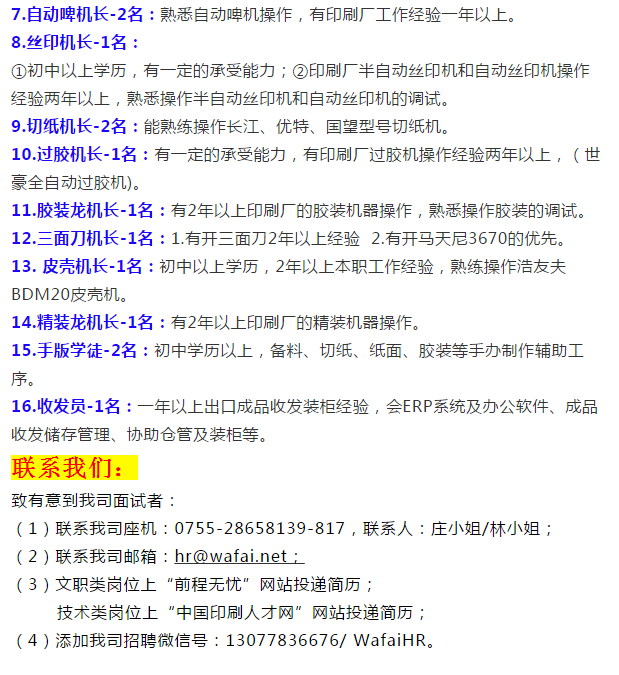 7.自动啤机长-2名：熟悉自动啤机操作，有印刷厂工作经验一年以上。
8.丝印机长-1名：
①初中以上学历，有一定的承受能力；②印刷厂半自动丝印机和自动丝印机操作经验两年以上，熟悉操作半自动丝印机和自动丝印机的调试。
9.切纸机长-2名：能熟练操作长江、优特、国望型号切纸机。
10.过胶机长-1名：有一定的承受能力，有印刷厂过胶机操作经验两年以上，（世豪全自动过胶机)。
11.胶装龙机长-1名：有2年以上印刷厂的胶装机器操作，熟悉操作胶装的调试。
12.三面刀机长-1名：1.有开三面刀2年以上经验 2.有开马天尼3670的优先。
13. 皮壳机长-1名：初中以上学历，2年以上本职工作经验，熟练操作浩友夫BDM20皮壳机。
14.精装龙机长-1名：有2年以上印刷厂的精装机器操作。
15.手版学徒-2名：初中学历以上，备料、切纸、纸面、胶装等手办制作辅助工序。
16.收发员-1名：一年以上出口成品收发装柜经验，会ERP系统及办公软件、成品收发储存管理、协助仓管及装柜等。
联系我们：
致有意到我司面试者：
（1）联系我司座机：0755-28658139-817，联系人：庄小姐/林小姐；
（2）联系我司邮箱：hr@wafai.net；
（3）文职类岗位上“前程无忧”网站投递简历；
技术类岗位上“中国印刷人才网”网站投递简历；
（4）添加我司招聘微信号：13077836676/ WafaiHR。